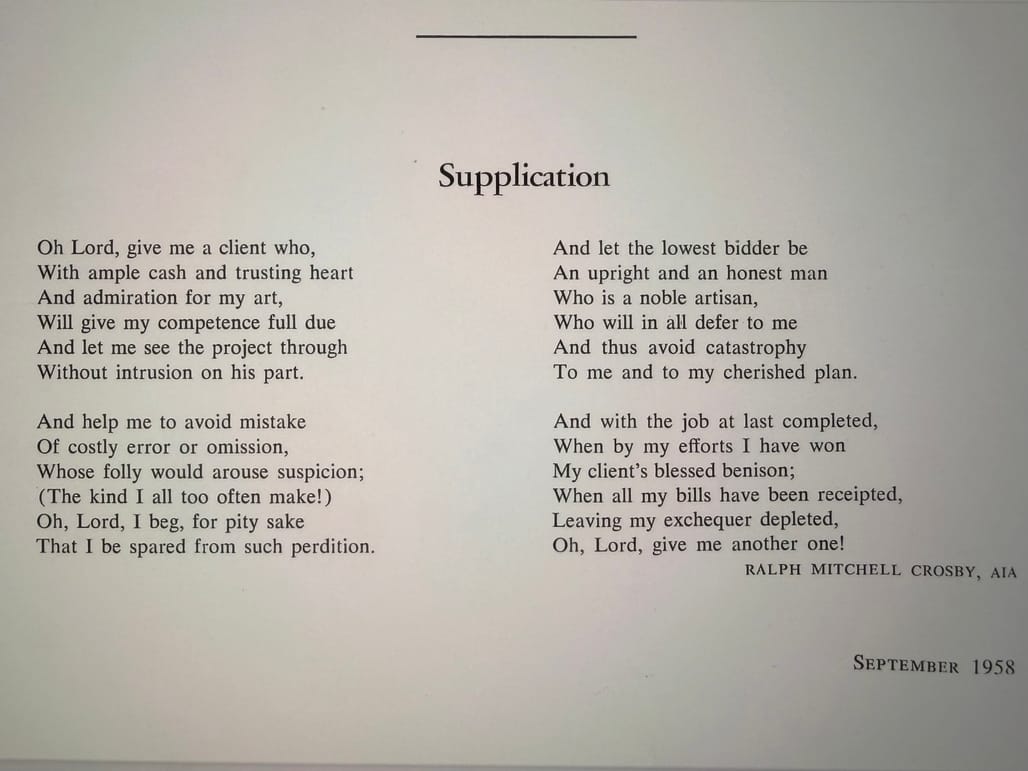 Supplication

Oh Lord, give me a client who,
With ample cash and trusting heart
And admiration for my art,
Will give my competence full due
And let me see the project through
Without intrusion on his part.

And help me to avoid mistake
Of costly error or omission,
Whose folly would arouse suspicion;
(The kind I all too often make!)
Oh, Lord, I beg, for pity sake
That I be spared from such perdition.

And let the lowest bidder be
An upright and an honest man
Who is a noble artisan,
Who will in all defer to me
And thus avoid catastrophy
To me and to my cherished plan.

And with the job at last completed,
When by my efforts I have won
My client's blessed benison;
When all my bills have been receipted,
Leaving my exchequer depleted,
Oh, Lord, give me another one!

RALPH MITCHELL CROSBY, AIA

SEPTEMBER 1958